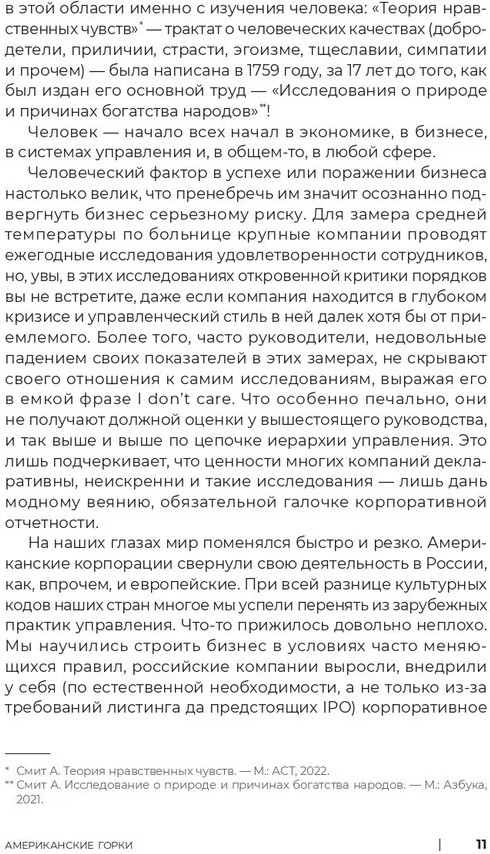 в этой области именно с изучения человека: «Теория нравственных чувств»* — трактат о человеческих качествах (добродетели, приличии, страсти, эгоизме, тщеславии, симпатии и прочем) — была написана в 1759 году, за 17 лет до того, как был издан его основной труд — «Исследования о природе и причинах богатства народов»**!

Человек — начало всех начал в экономике, в бизнесе, в системах управления и, в общем-то, в любой сфере.

Человеческий фактор в успехе или поражении бизнеса настолько велик, что пренебречь им значит осознанно подвергнуть бизнес серьезному риску. Для замера средней температуры по больнице крупные компании проводят ежегодные исследования удовлетворенности сотрудников, но, увы, в этих исследованиях откровенной критики порядков вы не встретите, даже если компания находится в глубоком кризисе и управленческий стиль в ней далек хотя бы от приемлемого. Более того, часто руководители, недовольные падением своих показателей в этих замерах, не скрывают своего отношения к самим исследованиям, выражая его в емкой фразе I don't care. Что особенно печально, они не получают должной оценки у вышестоящего руководства, и так выше и выше по цепочке иерархии управления. Это лишь подчеркивает, что ценности многих компаний декларативны, неискренни и такие исследования — лишь дань модному веянию, обязательной галочке корпоративной отчетности.

На наших глазах мир поменялся быстро и резко. Американские корпорации свернули свою деятельность в России, как, впрочем, и европейские. При всей разнице культурных кодов наших стран многое мы успели перенять из зарубежных практик управления. Что-то прижилось довольно неплохо. Мы научились строить бизнес в условиях часто меняющихся правил, российские компании выросли, внедрили у себя (по естественной необходимости, а не только из-за требований листинга да предстоящих IPO) корпоративное

* Смит А. Теория нравственных чувств. — М.: АСТ, 2022.
** Смит А. Исследование о природе и причинах богатства народов. — М.: Азбука, 2021.

АМЕРИКАНСКИЕ ГОРКИ | 11